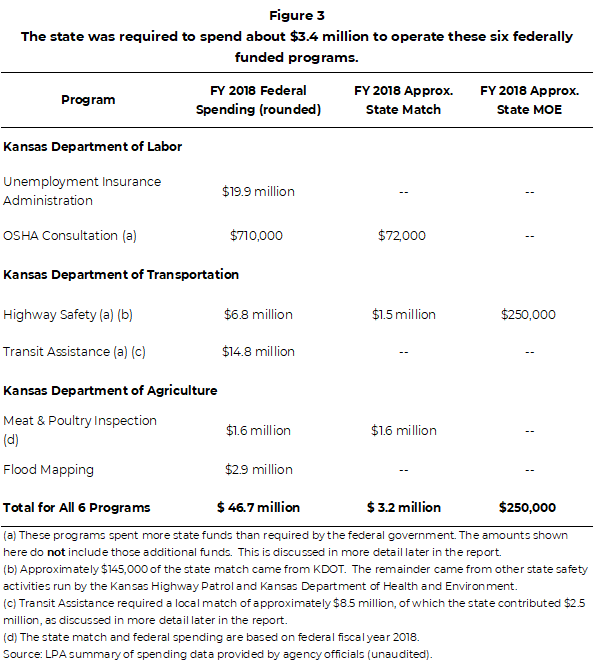 Figure 3
The state was required to spend about \$3.4 million to operate these six federally funded programs.

| Program | FY 2018 Federal Spending (rounded) | FY 2018 Approx. State Match | FY 2018 Approx. State MOE |
|---|---|---|---|
| Kansas Department of Labor | | | |
| Unemployment Insurance Administration | \$19.9 million | -- | -- |
| OSHA Consultation (a) | \$710,000 | \$72,000 | -- |
| Kansas Department of Transportation | | | |
| Highway Safety (a) (b) | \$6.8 million | \$1.5 million | \$250,000 |
| Transit Assistance (a) (c) | \$14.8 million | -- | -- |
| Kansas Department of Agriculture | | | |
| Meat & Poultry Inspection (d) | \$1.6 million | \$1.6 million | -- |
| Flood Mapping | \$2.9 million | -- | -- |
| Total for All 6 Programs | \$ 46.7 million | \$ 3.2 million | \$250,000 |

(a) These programs spent more state funds than required by the federal government. The amounts shown here do not include those additional funds. This is discussed in more detail later in the report.
(b) Approximately \$145,000 of the state match came from KDOT. The remainder came from other state safety activities run by the Kansas Highway Patrol and Kansas Department of Health and Environment.
(c) Transit Assistance required a local match of approximately \$8.5 million, of which the state contributed \$2.5 million, as discussed in more detail later in the report.
(d) The state match and federal spending are based on federal fiscal year 2018.
Source: LPA summary of spending data provided by agency officials (unaudited).